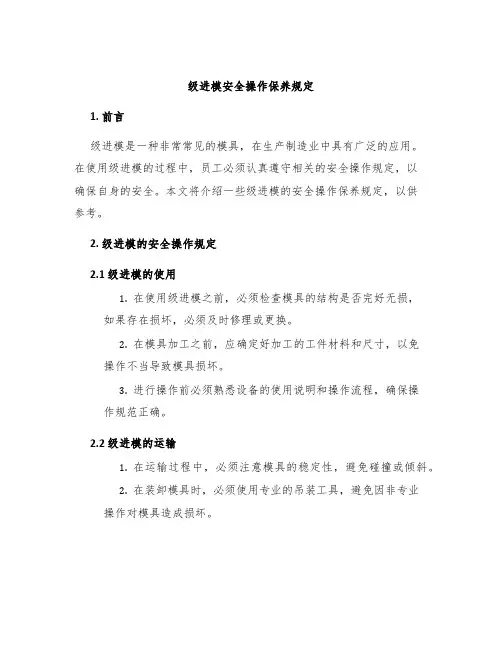 级进模安全操作保养规定

1. 前言

级进模是一种非常常见的模具，在生产制造业中具有广泛的应用。在使用级进模的过程中，员工必须认真遵守相关的安全操作规定，以确保自身的安全。本文将介绍一些级进模的安全操作保养规定，以供参考。

2. 级进模的安全操作规定

2.1 级进模的使用

1. 在使用级进模之前，必须检查模具的结构是否完好无损，如果存在损坏，必须及时修理或更换。

2. 在模具加工之前，应确定好加工的工件材料和尺寸，以免操作不当导致模具损坏。

3. 进行操作前必须熟悉设备的使用说明和操作流程，确保操作规范正确。

2.2 级进模的运输

1. 在运输过程中，必须注意模具的稳定性，避免碰撞或倾斜。

2. 在装卸模具时，必须使用专业的吊装工具，避免因非专业操作对模具造成损坏。